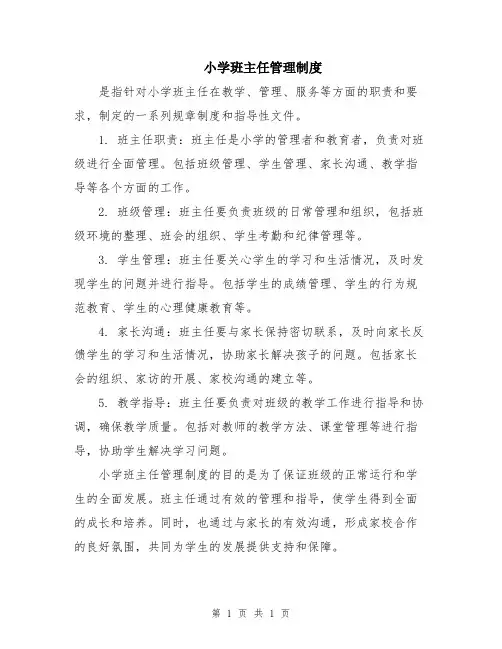 小学班主任管理制度

是指针对小学班主任在教学、管理、服务等方面的职责和要求，制定的一系列规章制度和指导性文件。

1. 班主任职责：班主任是小学的管理者和教育者，负责对班级进行全面管理。包括班级管理、学生管理、家长沟通、教学指导等各个方面的工作。

2. 班级管理：班主任要负责班级的日常管理和组织，包括班级环境的整理、班会的组织、学生考勤和纪律管理等。

3. 学生管理：班主任要关心学生的学习和生活情况，及时发现学生的问题并进行指导。包括学生的成绩管理、学生的行为规范教育、学生的心理健康教育等。

4. 家长沟通：班主任要与家长保持密切联系，及时向家长反馈学生的学习和生活情况，协助家长解决孩子的问题。包括家长会的组织、家访的开展、家校沟通的建立等。

5. 教学指导：班主任要负责对班级的教学工作进行指导和协调，确保教学质量。包括对教师的教学方法、课堂管理等进行指导，协助学生解决学习问题。

小学班主任管理制度的目的是为了保证班级的正常运行和学生的全面发展。班主任通过有效的管理和指导，使学生得到全面的成长和培养。同时，也通过与家长的有效沟通，形成家校合作的良好氛围，共同为学生的发展提供支持和保障。

第 1 页 共 1 页